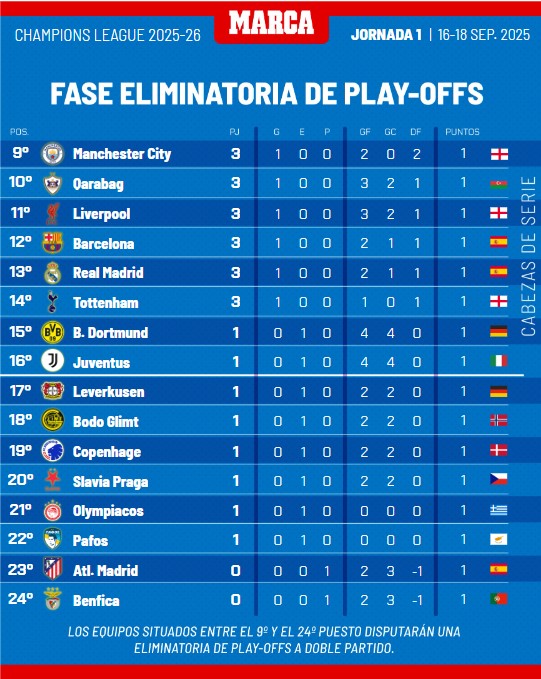 CHAMPIONS LEAGUE 2025-26

MARCA

JORNADA 1 | 16-18 SEP. 2025

FASE ELIMINATORIA DE PLAY-OFFS

| POS. | | PJ | G | E | P | GF | GC | DF | PUNTOS |
|---|---|---|---|---|---|---|---|---|---|
| 9º | Manchester City | 3 | 1 | 0 | 0 | 2 | 0 | 2 | 1 |
| 10º | Qarabag | 3 | 1 | 0 | 0 | 3 | 2 | 1 | 1 |
| 11º | Liverpool | 3 | 1 | 0 | 0 | 3 | 2 | 1 | 1 |
| 12º | Barcelona | 3 | 1 | 0 | 0 | 2 | 1 | 1 | 1 |
| 13º | Real Madrid | 3 | 1 | 0 | 0 | 2 | 1 | 1 | 1 |
| 14º | Tottenham | 3 | 1 | 0 | 0 | 1 | 0 | 1 | 1 |
| 15º | B. Dortmund | 1 | 0 | 1 | 0 | 4 | 4 | 0 | 1 |
| 16º | Juventus | 1 | 0 | 1 | 0 | 4 | 4 | 0 | 1 |
| 17º | Leverkusen | 1 | 0 | 1 | 0 | 2 | 2 | 0 | 1 |
| 18º | Bodo Glimt | 1 | 0 | 1 | 0 | 2 | 2 | 0 | 1 |
| 19º | Copenhage | 1 | 0 | 1 | 0 | 2 | 2 | 0 | 1 |
| 20º | Slavia Praga | 1 | 0 | 1 | 0 | 2 | 2 | 0 | 1 |
| 21º | Olympiacos | 1 | 0 | 1 | 0 | 0 | 0 | 0 | 1 |
| 22º | Pafos | 1 | 0 | 1 | 0 | 0 | 0 | 0 | 1 |
| 23º | Atl. Madrid | 0 | 0 | 0 | 1 | 2 | 3 | -1 | 1 |
| 24º | Benfica | 0 | 0 | 0 | 1 | 2 | 3 | -1 | 1 |

CABEZAS DE SERIE

LOS EQUIPOS SITUADOS ENTRE EL 9º Y EL 24º PUESTO DISPUTARÁN UNA ELIMINATORIA DE PLAY-OFFS A DOBLE PARTIDO.